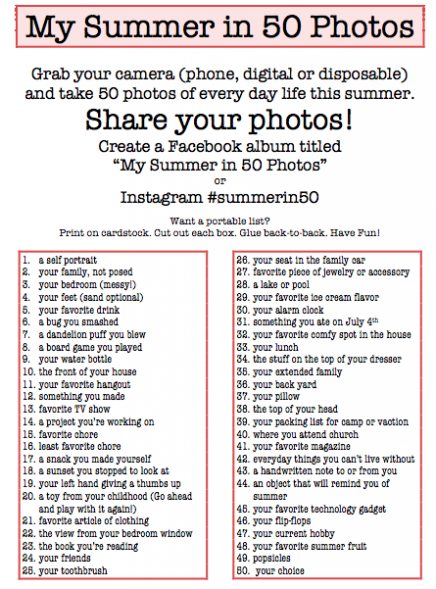 My Summer in 50 Photos

Grab your camera (phone, digital or disposable) and take 50 photos of every day life this summer.

Share your photos!

Create a Facebook album titled "My Summer in 50 Photos"
or
Instagram #summerin50

Want a portable list?
Print on cardstock. Cut out each box. Glue back-to-back. Have Fun!

1. a self portrait
2. your family, not posed
3. your bedroom (messy!)
4. your feet (sand optional)
5. your favorite drink
6. a bug you smashed
7. a dandelion puff you blew
8. a board game you played
9. your water bottle
10. the front of your house
11. your favorite hangout
12. something you made
13. favorite TV show
14. a project you're working on
15. favorite chore
16. least favorite chore
17. a snack you made yourself
18. a sunset you stopped to look at
19. your left hand giving a thumbs up
20. a toy from your childhood (Go ahead and play with it again!)
21. favorite article of clothing
22. the view from your bedroom window
23. the book you're reading
24. your friends
25. your toothbrush

26. your seat in the family car
27. favorite piece of jewelry or accessory
28. a lake or pool
29. your favorite ice cream flavor
30. your alarm clock
31. something you ate on July 4$^{th}$
32. your favorite comfy spot in the house
33. your lunch
34. the stuff on the top of your dresser
35. your extended family
36. your back yard
37. your pillow
38. the top of your head
39. your packing list for camp or vaction
40. where you attend church
41. your favorite magazine
42. everyday things you can't live without
43. a handwritten note to or from you
44. an object that will remind you of summer
45. your favorite technology gadget
46. your flip-flops
47. your current hobby
48. your favorite summer fruit
49. popsicles
50. your choice